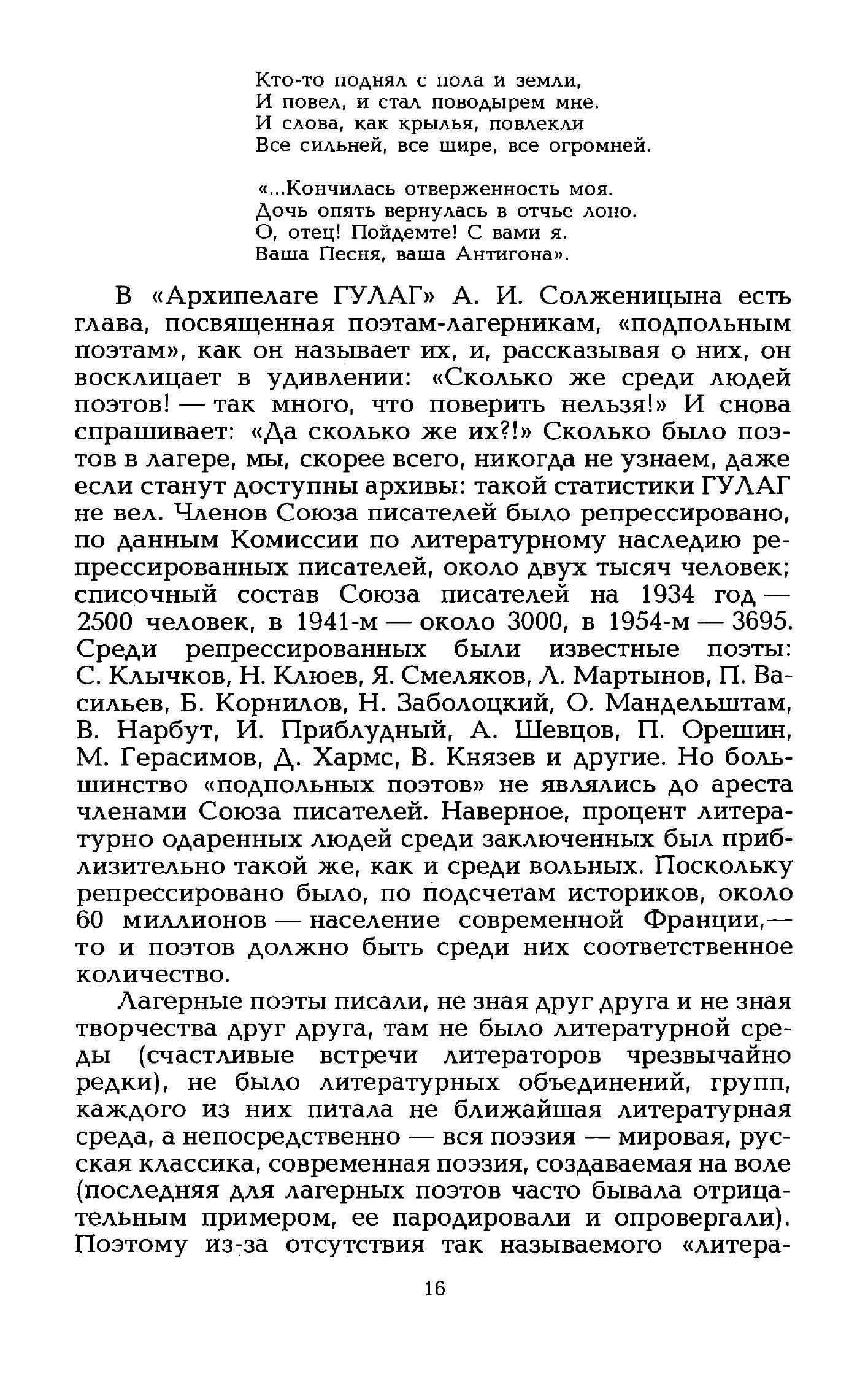 Кто-то поднял с пола и земли,
И повел, и стал поводырем мне.
И слова, как крылья, повлекли
Все сильней, все шире, все огромней.

«...Кончилась отверженность моя.
Дочь опять вернулась в отчье лоно.
О, отец! Пойдемте! С вами я.
Ваша Песня, ваша Антигона».

В «Архипелаге ГУЛАГ» А. И. Солженицына есть глава, посвященная поэтам-лагерникам, «подпольным поэтам», как он называет их, и, рассказывая о них, он восклицает в удивлении: «Сколько же среди людей поэтов! — так много, что поверить нельзя!» И снова спрашивает: «Да сколько же их?!» Сколько было поэтов в лагере, мы, скорее всего, никогда не узнаем, даже если станут доступны архивы: такой статистики ГУЛАГ не вел. Членов Союза писателей было репрессировано, по данным Комиссии по литературному наследию репрессированных писателей, около двух тысяч человек; списочный состав Союза писателей на 1934 год — 2500 человек, в 1941-м — около 3000, в 1954-м — 3695. Среди репрессированных были известные поэты: С. Клычков, Н. Клюев, Я. Смеляков, Л. Мартынов, П. Васильев, Б. Корнилов, Н. Заболоцкий, О. Мандельштам, В. Нарбут, И. Приблудный, А. Шевцов, П. Орешин, М. Герасимов, Д. Хармс, В. Князев и другие. Но большинство «подпольных поэтов» не являлись до ареста членами Союза писателей. Наверное, процент литературно одаренных людей среди заключенных был приблизительно такой же, как и среди вольных. Поскольку репрессировано было, по подсчетам историков, около 60 миллионов — население современной Франции,— то и поэтов должно быть среди них соответственное количество.

Лагерные поэты писали, не зная друг друга и не зная творчества друг друга, там не было литературной среды (счастливые встречи литераторов чрезвычайно редки), не было литературных объединений, групп, каждого из них питала не ближайшая литературная среда, а непосредственно — вся поэзия — мировая, русская классика, современная поэзия, создаваемая на воле (последняя для лагерных поэтов часто бывала отрицательным примером, ее пародировали и опровергали). Поэтому из-за отсутствия так называемого «литера-

16